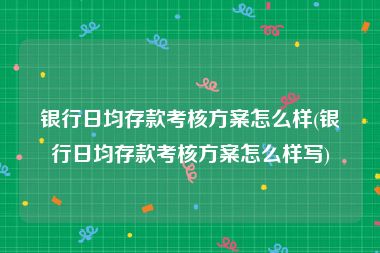 银行日均存款考核方案怎么样(银行日均存款考核方案怎么样写)